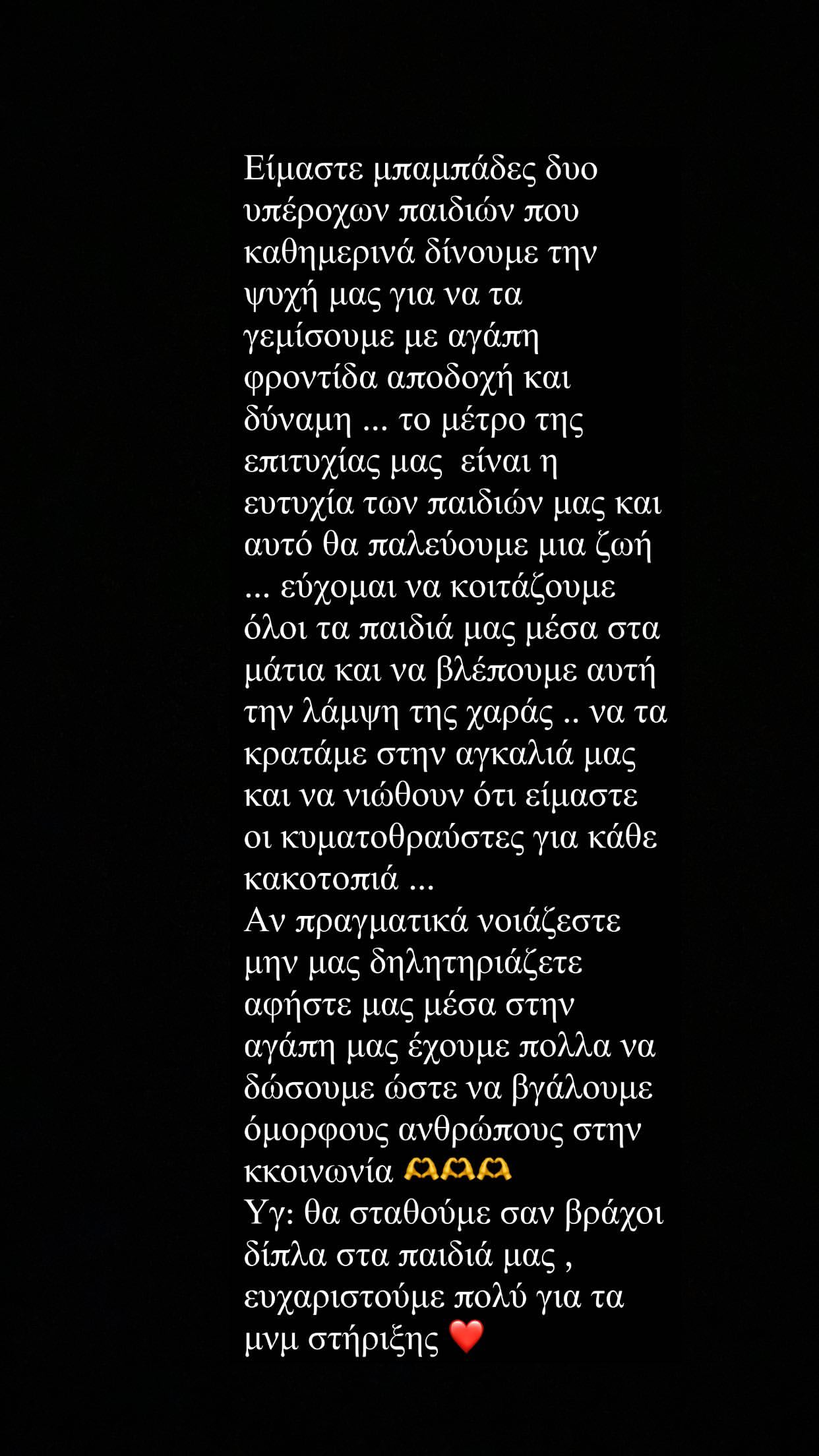 Είμαστε μπαμπάδες δυο υπέροχων παιδιών που καθημερινά δίνουμε την ψυχή μας για να τα γεμίσουμε με αγάπη φροντίδα αποδοχή και δύναμη ... το μέτρο της επιτυχίας μας  είναι η ευτυχία των παιδιών μας και αυτό θα παλεύουμε μια ζωή ... εύχομαι να κοιτάζουμε όλοι τα παιδιά μας μέσα στα μάτια και να βλέπουμε αυτή την λάμψη της χαράς .. να τα κρατάμε στην αγκαλιά μας και να νιώθουν ότι είμαστε οι κυματοθραύστες για κάθε κακοτοπιά ...
Αν πραγματικά νοιάζεστε μην μας δηλητηριάζετε αφήστε μας μέσα στην αγάπη μας έχουμε πολλα να δώσουμε ώστε να βγάλουμε όμορφους ανθρώπους στην κκοινωνία 🫶🫶🫶
Υγ: θα σταθούμε σαν βράχοι δίπλα στα παιδιά μας , ευχαριστούμε πολύ για τα μνμ στήριξης ❤️